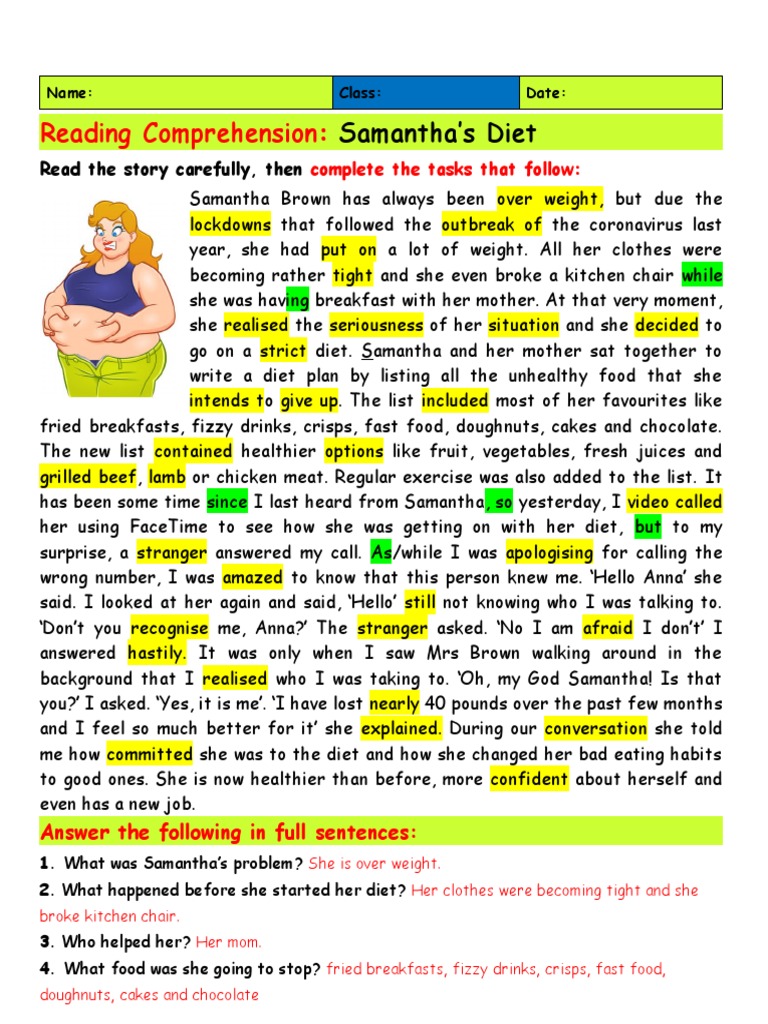 | Name: | Class: | Date: |
|---|---|---|

Reading Comprehension: Samantha's Diet

Read the story carefully, then complete the tasks that follow:

Samantha Brown has always been over weight, but due the lockdowns that followed the outbreak of the coronavirus last year, she had put on a lot of weight. All her clothes were becoming rather tight and she even broke a kitchen chair while she was having breakfast with her mother. At that very moment, she realised the seriousness of her situation and she decided to go on a strict diet. Samantha and her mother sat together to write a diet plan by listing all the unhealthy food that she intends to give up. The list included most of her favourites like fried breakfasts, fizzy drinks, crisps, fast food, doughnuts, cakes and chocolate. The new list contained healthier options like fruit, vegetables, fresh juices and grilled beef, lamb or chicken meat. Regular exercise was also added to the list. It has been some time since I last heard from Samantha, so yesterday, I video called her using FaceTime to see how she was getting on with her diet, but to my surprise, a stranger answered my call. As/while I was apologising for calling the wrong number, I was amazed to know that this person knew me. 'Hello Anna' she said. I looked at her again and said, 'Hello' still not knowing who I was talking to. 'Don't you recognise me, Anna?' The stranger asked. 'No I am afraid I don't' I answered hastily. It was only when I saw Mrs Brown walking around in the background that I realised who I was taking to. 'Oh, my God Samantha! Is that you?' I asked. 'Yes, it is me'. 'I have lost nearly 40 pounds over the past few months and I feel so much better for it' she explained. During our conversation she told me how committed she was to the diet and how she changed her bad eating habits to good ones. She is now healthier than before, more confident about herself and even has a new job.

Answer the following in full sentences:

1. What was Samantha's problem? She is over weight.

2. What happened before she started her diet? Her clothes were becoming tight and she broke kitchen chair.

3. Who helped her? Her mom.

4. What food was she going to stop? fried breakfasts, fizzy drinks, crisps, fast food, doughnuts, cakes and chocolate